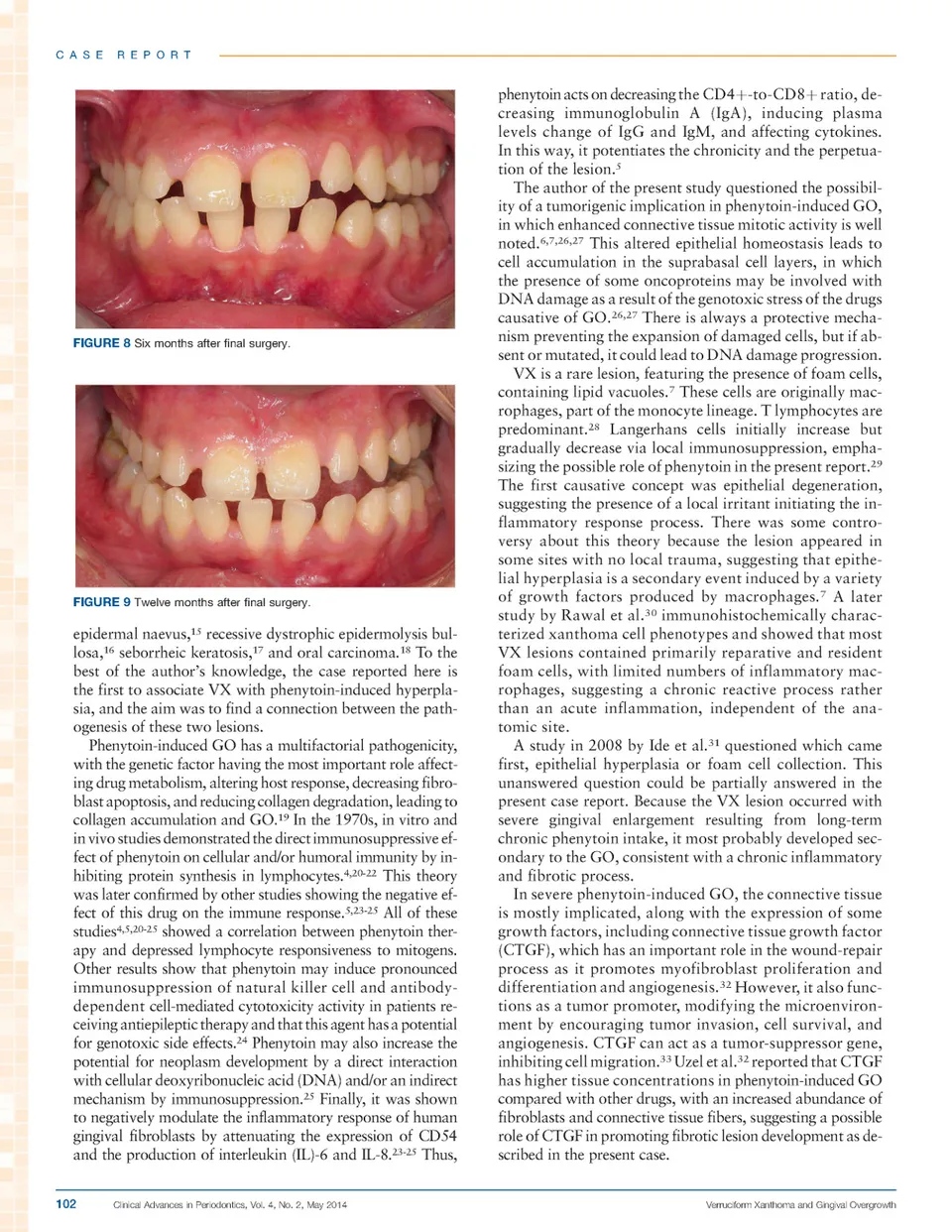 CASE REPORT

FIGURE 8 Six months after final surgery.

FIGURE 9 Twelve months after final surgery.

epidermal naevus,$^{15}$ recessive dystrophic epidermolysis bullosa,$^{16}$ seborrheic keratosis,$^{17}$ and oral carcinoma.$^{18}$ To the best of the author's knowledge, the case reported here is the first to associate VX with phenytoin-induced hyperplasia, and the aim was to find a connection between the pathogenesis of these two lesions.

Phenytoin-induced GO has a multifactorial pathogenicity, with the genetic factor having the most important role affecting drug metabolism, altering host response, decreasing fibroblast apoptosis, and reducing collagen degradation, leading to collagen accumulation and GO.$^{19}$ In the 1970s, in vitro and in vivo studies demonstrated the direct immunosuppressive effect of phenytoin on cellular and/or humoral immunity by inhibiting protein synthesis in lymphocytes.$^{4,20-22}$ This theory was later confirmed by other studies showing the negative effect of this drug on the immune response.$^{5,23-25}$ All of these studies$^{4,5,20-25}$ showed a correlation between phenytoin therapy and depressed lymphocyte responsiveness to mitogens. Other results show that phenytoin may induce pronounced immunosuppression of natural killer cell and antibody-dependent cell-mediated cytotoxicity activity in patients receiving antiepileptic therapy and that this agent has a potential for genotoxic side effects.$^{24}$ Phenytoin may also increase the potential for neoplasm development by a direct interaction with cellular deoxyribonucleic acid (DNA) and/or an indirect mechanism by immunosuppression.$^{25}$ Finally, it was shown to negatively modulate the inflammatory response of human gingival fibroblasts by attenuating the expression of CD54 and the production of interleukin (IL)-6 and IL-8.$^{23-25}$ Thus, phenytoin acts on decreasing the CD4+-to-CD8+ ratio, decreasing immunoglobulin A (IgA), inducing plasma levels change of IgG and IgM, and affecting cytokines. In this way, it potentiates the chronicity and the perpetuation of the lesion.$^{5}$

The author of the present study questioned the possibility of a tumorigenic implication in phenytoin-induced GO, in which enhanced connective tissue mitotic activity is well noted.$^{6,7,26,27}$ This altered epithelial homeostasis leads to cell accumulation in the suprabasal cell layers, in which the presence of some oncoproteins may be involved with DNA damage as a result of the genotoxic stress of the drugs causative of GO.$^{26,27}$ There is always a protective mechanism preventing the expansion of damaged cells, but if absent or mutated, it could lead to DNA damage progression.

VX is a rare lesion, featuring the presence of foam cells, containing lipid vacuoles.$^{7}$ These cells are originally macrophages, part of the monocyte lineage. T lymphocytes are predominant.$^{28}$ Langerhans cells initially increase but gradually decrease via local immunosuppression, emphasizing the possible role of phenytoin in the present report.$^{29}$ The first causative concept was epithelial degeneration, suggesting the presence of a local irritant initiating the inflammatory response process. There was some controversy about this theory because the lesion appeared in some sites with no local trauma, suggesting that epithelial hyperplasia is a secondary event induced by a variety of growth factors produced by macrophages.$^{7}$ A later study by Rawal et al.$^{30}$ immunohistochemically characterized xanthoma cell phenotypes and showed that most VX lesions contained primarily reparative and resident foam cells, with limited numbers of inflammatory macrophages, suggesting a chronic reactive process rather than an acute inflammation, independent of the anatomic site.

A study in 2008 by Ide et al.$^{31}$ questioned which came first, epithelial hyperplasia or foam cell collection. This unanswered question could be partially answered in the present case report. Because the VX lesion occurred with severe gingival enlargement resulting from long-term chronic phenytoin intake, it most probably developed secondary to the GO, consistent with a chronic inflammatory and fibrotic process.

In severe phenytoin-induced GO, the connective tissue is mostly implicated, along with the expression of some growth factors, including connective tissue growth factor (CTGF), which has an important role in the wound-repair process as it promotes myofibroblast proliferation and differentiation and angiogenesis.$^{32}$ However, it also functions as a tumor promoter, modifying the microenvironment by encouraging tumor invasion, cell survival, and angiogenesis. CTGF can act as a tumor-suppressor gene, inhibiting cell migration.$^{33}$ Uzel et al.$^{32}$ reported that CTGF has higher tissue concentrations in phenytoin-induced GO compared with other drugs, with an increased abundance of fibroblasts and connective tissue fibers, suggesting a possible role of CTGF in promoting fibrotic lesion development as described in the present case.

102 Clinical Advances in Periodontics, Vol. 4, No. 2, May 2014 Verruciform Xanthoma and Gingival Overgrowth